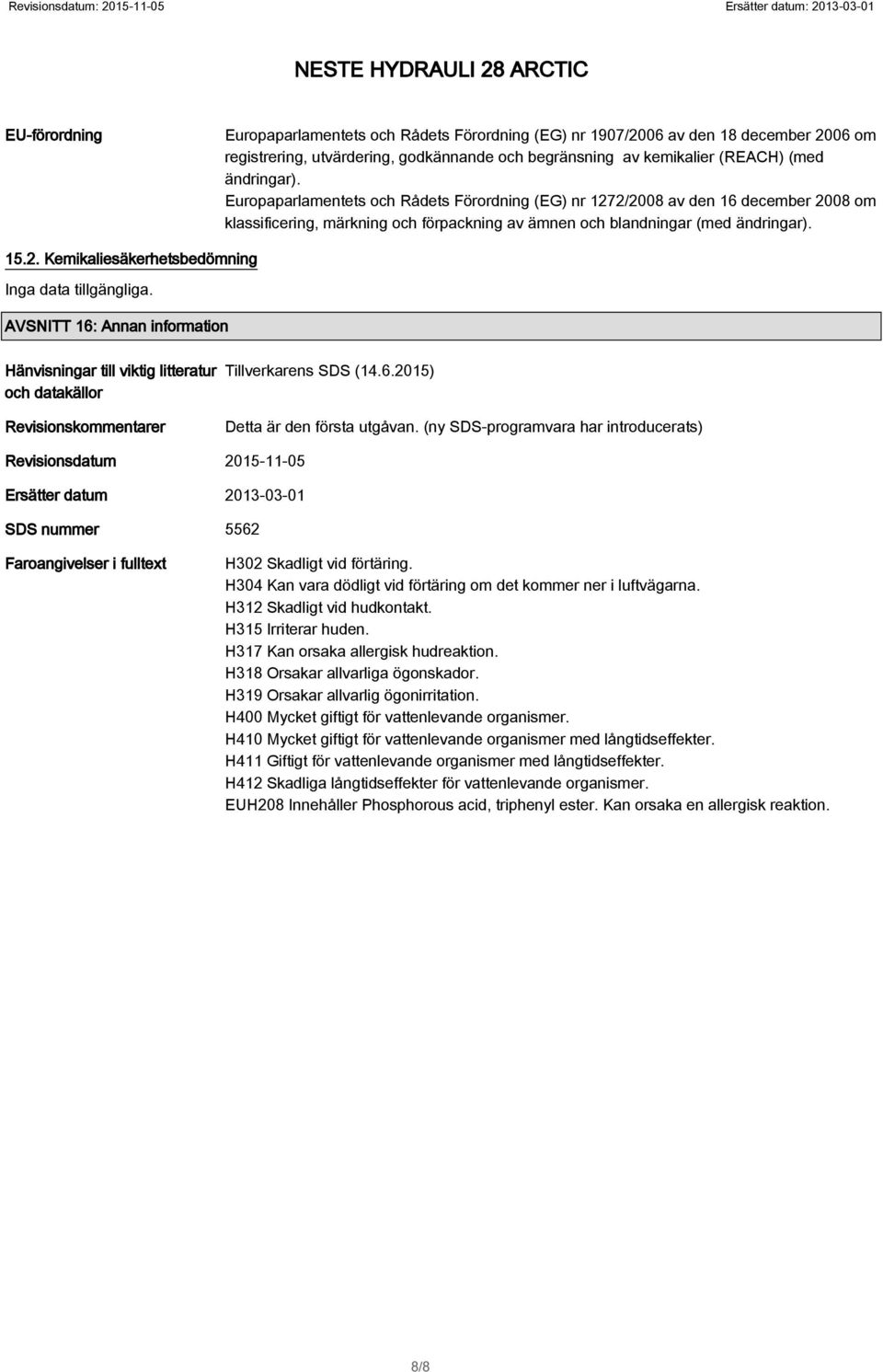 Revisionsdatum: 2015-11-05 Ersätter datum: 2013-03-01

NESTE HYDRAULI 28 ARCTIC

EU-förordning

Europaparlamentets och Rådets Förordning (EG) nr 1907/2006 av den 18 december 2006 om registrering, utvärdering, godkännande och begränsning av kemikalier (REACH) (med ändringar).
Europaparlamentets och Rådets Förordning (EG) nr 1272/2008 av den 16 december 2008 om klassificering, märkning och förpackning av ämnen och blandningar (med ändringar).

15.2. Kemikaliesäkerhetsbedömning

Inga data tillgängliga.

AVSNITT 16: Annan information

Hänvisningar till viktig litteratur och datakällor

Tillverkarens SDS (14.6.2015)

Revisionskommentarer

Detta är den första utgåvan. (ny SDS-programvara har introducerats)

Revisionsdatum 2015-11-05

Ersätter datum 2013-03-01

SDS nummer 5562

Faroangivelser i fulltext

H302 Skadligt vid förtäring.
H304 Kan vara dödligt vid förtäring om det kommer ner i luftvägarna.
H312 Skadligt vid hudkontakt.
H315 Irriterar huden.
H317 Kan orsaka allergisk hudreaktion.
H318 Orsakar allvarliga ögonskador.
H319 Orsakar allvarlig ögonirritation.
H400 Mycket giftigt för vattenlevande organismer.
H410 Mycket giftigt för vattenlevande organismer med långtidseffekter.
H411 Giftigt för vattenlevande organismer med långtidseffekter.
H412 Skadliga långtidseffekter för vattenlevande organismer.
EUH208 Innehåller Phosphorous acid, triphenyl ester. Kan orsaka en allergisk reaktion.

8/8